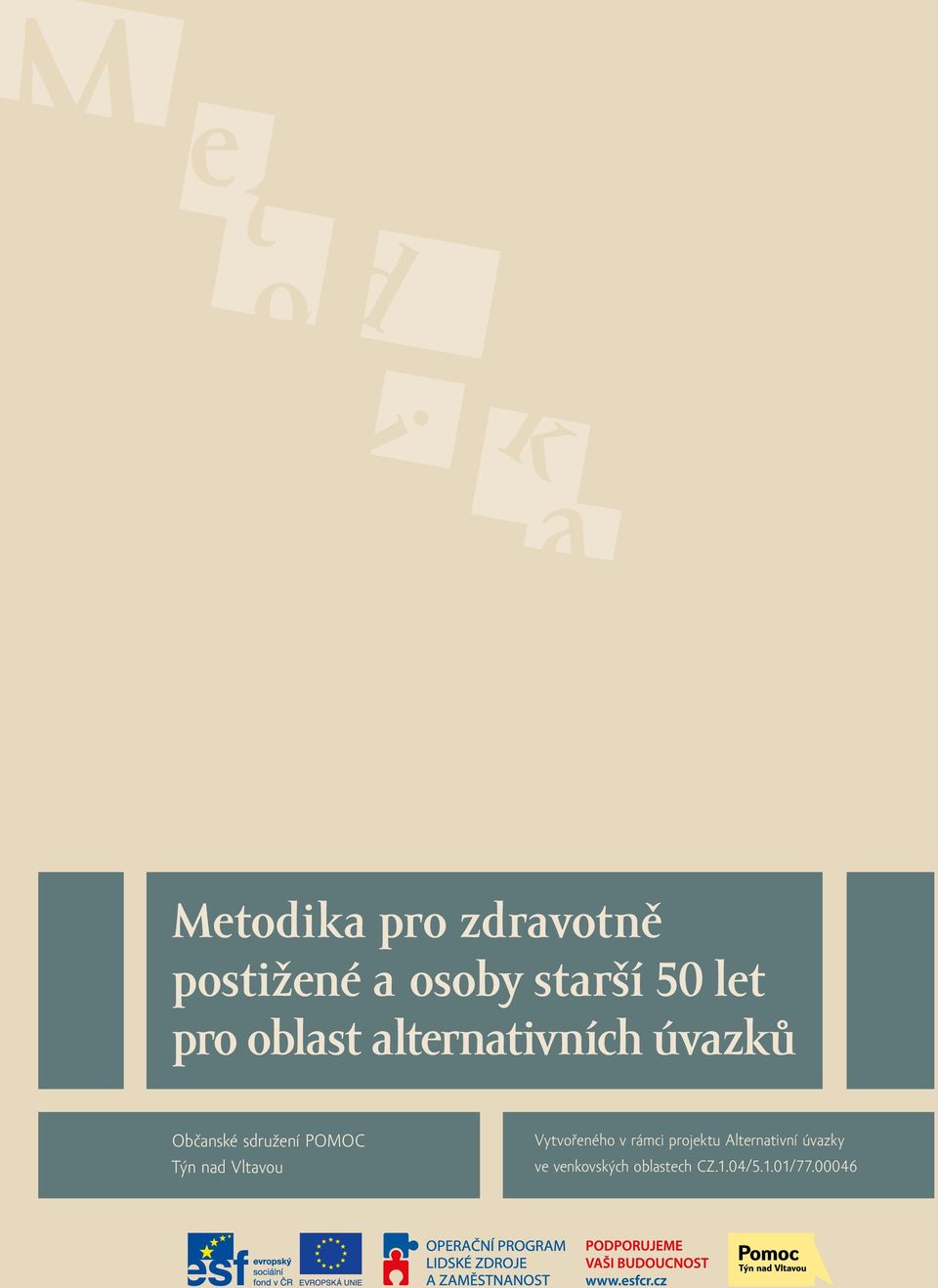 M e t o d i k a

Metodika pro zdravotně postižené a osoby starší 50 let pro oblast alternativních úvazků

Občanské sdružení POMOC
Týn nad Vltavou

Vytvořeného v rámci projektu Alternativní úvazky ve venkovských oblastech CZ.1.04/5.1.01/77.00046

esf evropský sociální fond v ČR

EVROPSKÁ UNIE

OPERAČNÍ PROGRAM LIDSKÉ ZDROJE A ZAMĚSTNANOST

PODPORUJEME VAŠI BUDOUCNOST www.esfcr.cz

Pomoc Týn nad Vltavou